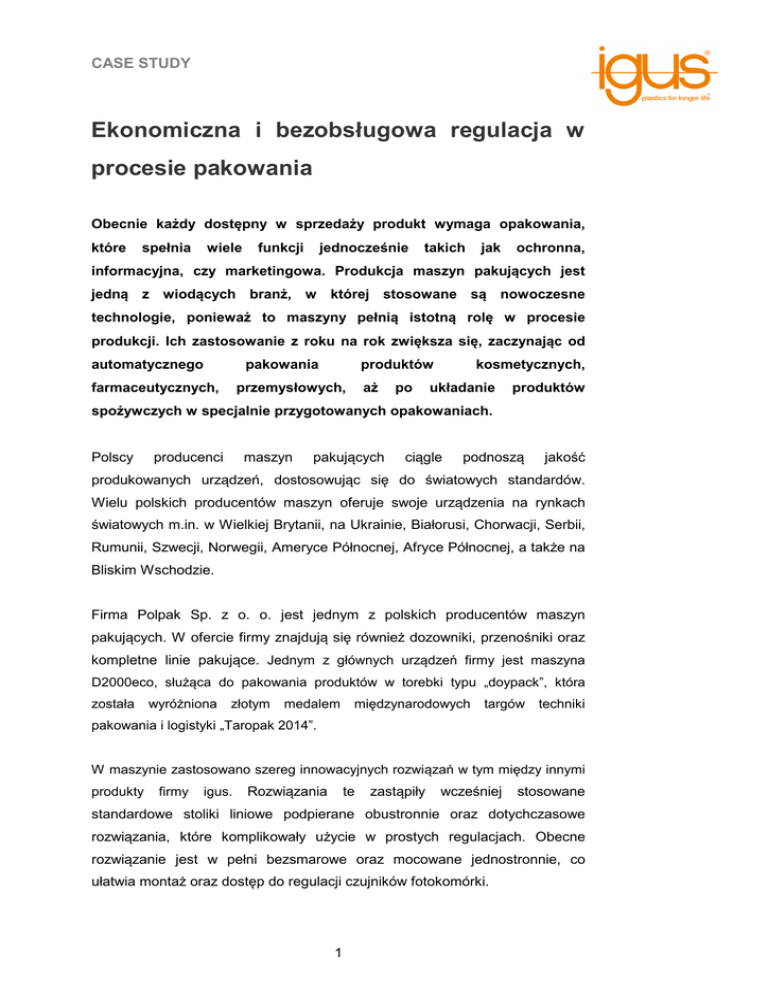 CASE STUDY

igus®
plastics for longer life®

Ekonomiczna i bezobsługowa regulacja w procesie pakowania

Obecnie każdy dostępny w sprzedaży produkt wymaga opakowania, które spełnia wiele funkcji jednocześnie takich jak ochronna, informacyjna, czy marketingowa. Produkcja maszyn pakujących jest jedną z wiodących branż, w której stosowane są nowoczesne technologie, ponieważ to maszyny pełnią istotną rolę w procesie produkcji. Ich zastosowanie z roku na rok zwiększa się, zaczynając od automatycznego pakowania produktów kosmetycznych, farmaceutycznych, przemysłowych, aż po układanie produktów spożywczych w specjalnie przygotowanych opakowaniach.

Polscy producenci maszyn pakujących ciągle podnoszą jakość produkowanych urządzeń, dostosowując się do światowych standardów. Wielu polskich producentów maszyn oferuje swoje urządzenia na rynkach światowych m.in. w Wielkiej Brytanii, na Ukrainie, Białorusi, Chorwacji, Serbii, Rumunii, Szwecji, Norwegii, Ameryce Północnej, Afryce Północnej, a także na Bliskim Wschodzie.

Firma Polpak Sp. z o. o. jest jednym z polskich producentów maszyn pakujących. W ofercie firmy znajdują się również dozowniki, przenośniki oraz kompletne linie pakujące. Jednym z głównych urządzeń firmy jest maszyna D2000eco, służąca do pakowania produktów w torebki typu „doypack", która została wyróżniona złotym medalem międzynarodowych targów techniki pakowania i logistyki „Taropak 2014".

W maszynie zastosowano szereg innowacyjnych rozwiązań w tym między innymi produkty firmy igus. Rozwiązania te zastąpiły wcześniej stosowane standardowe stoliki liniowe podpierane obustronnie oraz dotychczasowe rozwiązania, które komplikowały użycie w prostych regulacjach. Obecne rozwiązanie jest w pełni bezsmarowe oraz mocowane jednostronnie, co ułatwia montaż oraz dostęp do regulacji czujników fotokomórki.

1